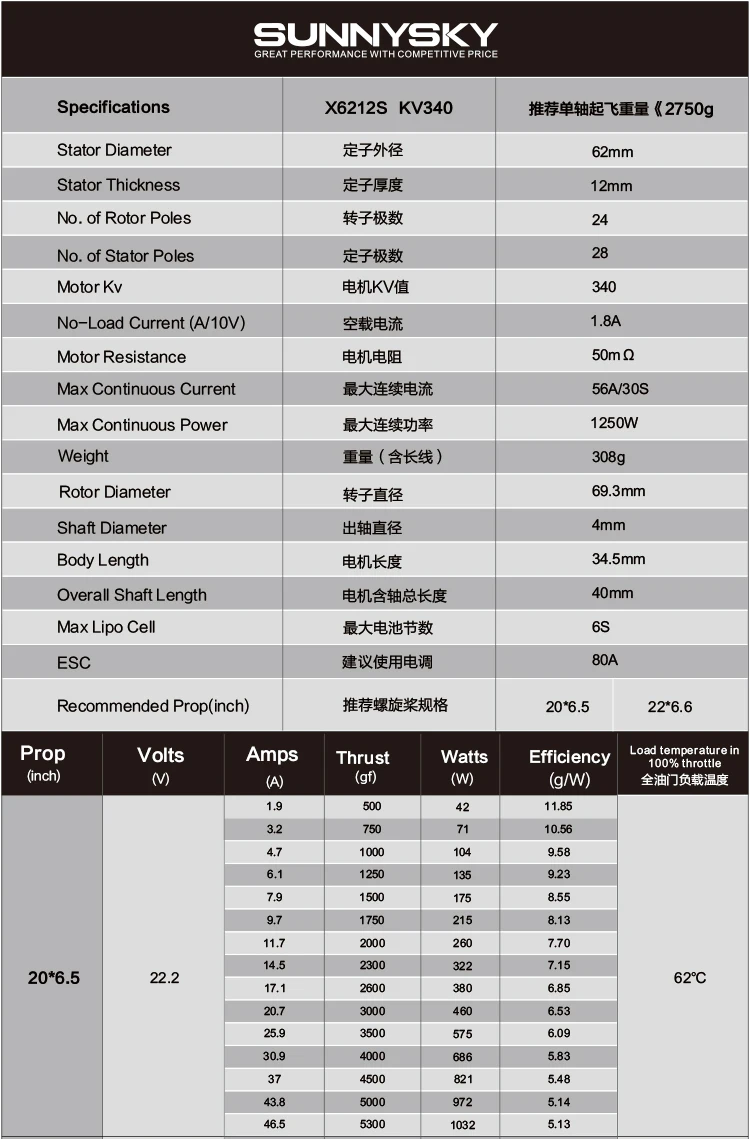 SUNNYSKY
GREAT PERFORMANCE WITH COMPETITIVE PRICE

| Specifications | X6212S KV340 | 推荐单轴起飞重量《2750g | |
|---|---|---|---|
| Stator Diameter | 定子外径 | 62mm | |
| Stator Thickness | 定子厚度 | 12mm | |
| No. of Rotor Poles | 转子极数 | 24 | |
| No. of Stator Poles | 定子极数 | 28 | |
| Motor Kv | 电机KV值 | 340 | |
| No-Load Current (A/10V) | 空载电流 | 1.8A | |
| Motor Resistance | 电机电阻 | 50mΩ | |
| Max Continuous Current | 最大连续电流 | 56A/30S | |
| Max Continuous Power | 最大连续功率 | 1250W | |
| Weight | 重量（含长线） | 308g | |
| Rotor Diameter | 转子直径 | 69.3mm | |
| Shaft Diameter | 出轴直径 | 4mm | |
| Body Length | 电机长度 | 34.5mm | |
| Overall Shaft Length | 电机含轴总长度 | 40mm | |
| Max Lipo Cell | 最大电池节数 | 6S | |
| ESC | 建议使用电调 | 80A | |
| Recommended Prop(inch) | 推荐螺旋桨规格 | 20*6.5 | 22*6.6 |

| Prop (inch) | Volts (V) | Amps (A) | Thrust (gf) | Watts (W) | Efficiency (g/W) | Load temperature in 100% throttle 全油门负载温度 |
|---|---|---|---|---|---|---|
| 20*6.5 | 22.2 | 1.9 | 500 | 42 | 11.85 | 62℃ |
| | | 3.2 | 750 | 71 | 10.56 | |
| | | 4.7 | 1000 | 104 | 9.58 | |
| | | 6.1 | 1250 | 135 | 9.23 | |
| | | 7.9 | 1500 | 175 | 8.55 | |
| | | 9.7 | 1750 | 215 | 8.13 | |
| | | 11.7 | 2000 | 260 | 7.70 | |
| | | 14.5 | 2300 | 322 | 7.15 | |
| | | 17.1 | 2600 | 380 | 6.85 | |
| | | 20.7 | 3000 | 460 | 6.53 | |
| | | 25.9 | 3500 | 575 | 6.09 | |
| | | 30.9 | 4000 | 686 | 5.83 | |
| | | 37 | 4500 | 821 | 5.48 | |
| | | 43.8 | 5000 | 972 | 5.14 | |
| | | 46.5 | 5300 | 1032 | 5.13 | |